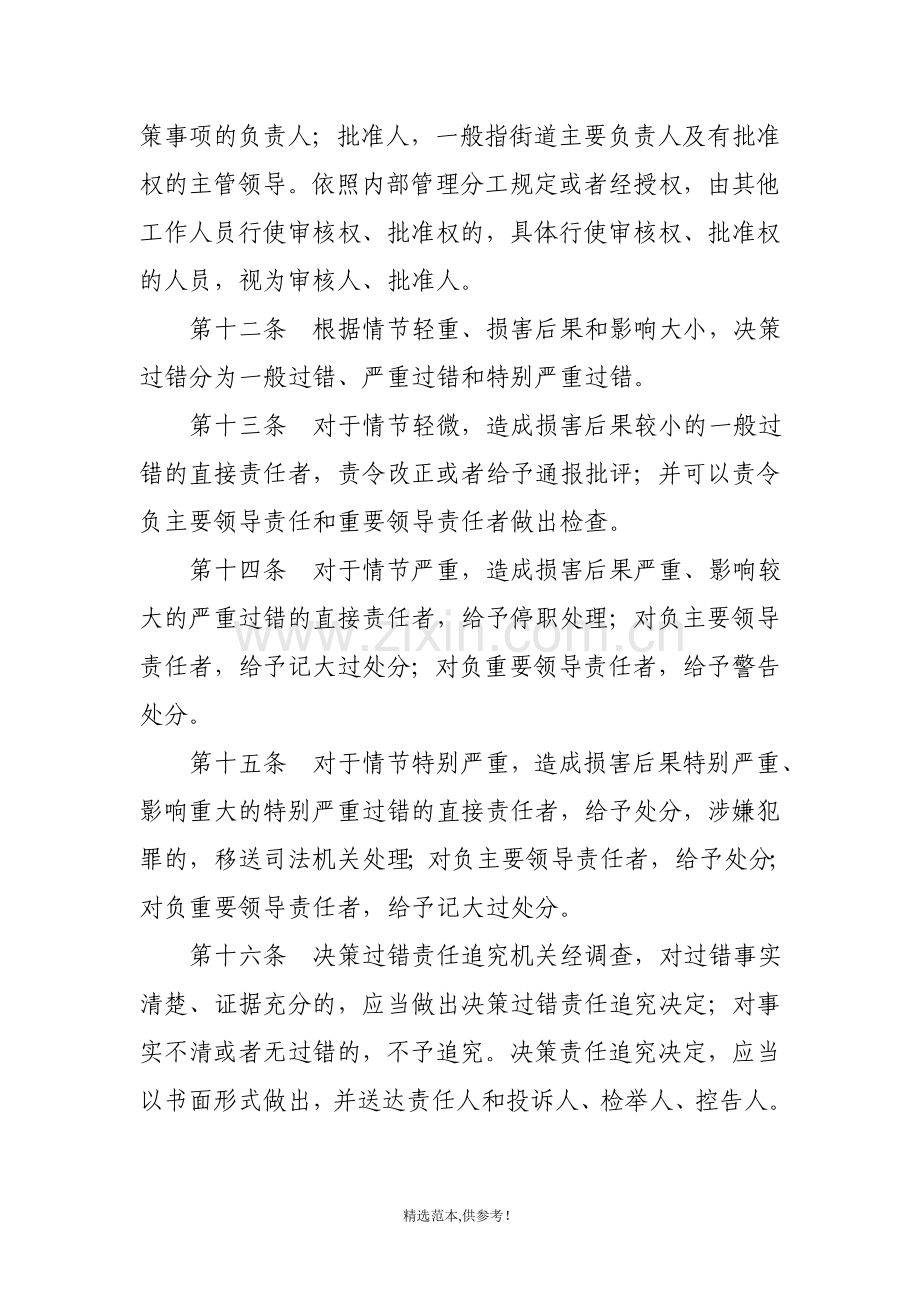 策事项的负责人；批准人，一般指街道主要负责人及有批准权的主管领导。依照内部管理分工规定或者经授权，由其他工作人员行使审核权、批准权的，具体行使审核权、批准权的人员，视为审核人、批准人。

第十二条　根据情节轻重、损害后果和影响大小，决策过错分为一般过错、严重过错和特别严重过错。

第十三条　对于情节轻微，造成损害后果较小的一般过错的直接责任者，责令改正或者给予通报批评；并可以责令负主要领导责任和重要领导责任者做出检查。

第十四条　对于情节严重，造成损害后果严重、影响较大的严重过错的直接责任者，给予停职处理；对负主要领导责任者，给予记大过处分；对负重要领导责任者，给予警告处分。

第十五条　对于情节特别严重，造成损害后果特别严重、影响重大的特别严重过错的直接责任者，给予处分，涉嫌犯罪的，移送司法机关处理；对负主要领导责任者，给予处分；对负重要领导责任者，给予记大过处分。

第十六条　决策过错责任追究机关经调查，对过错事实清楚、证据充分的，应当做出决策过错责任追究决定；对事实不清或者无过错的，不予追究。决策责任追究决定，应当以书面形式做出，并送达责任人和投诉人、检举人、控告人。

精选范本,供参考!

www.zixin.com.cn